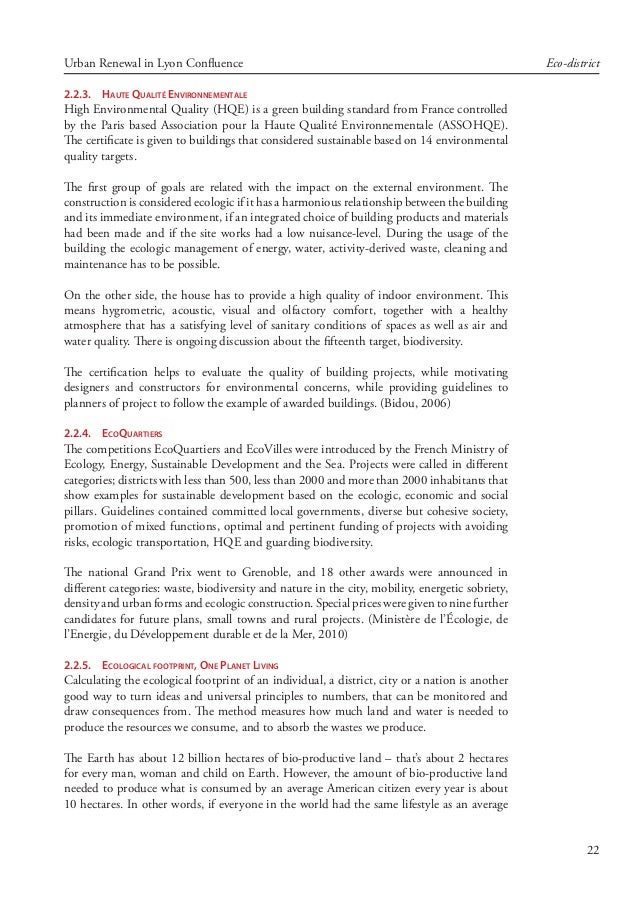 Urban Renewal in Lyon Confluence

Eco-district

2.2.3. Haute Qualité Environnementale
High Environmental Quality (HQE) is a green building standard from France controlled by the Paris based Association pour la Haute Qualité Environnementale (ASSOHQE). The certificate is given to buildings that considered sustainable based on 14 environmental quality targets.

The first group of goals are related with the impact on the external environment. The construction is considered ecologic if it has a harmonious relationship between the building and its immediate environment, if an integrated choice of building products and materials had been made and if the site works had a low nuisance-level. During the usage of the building the ecologic management of energy, water, activity-derived waste, cleaning and maintenance has to be possible.

On the other side, the house has to provide a high quality of indoor environment. This means hygrometric, acoustic, visual and olfactory comfort, together with a healthy atmosphere that has a satisfying level of sanitary conditions of spaces as well as air and water quality. There is ongoing discussion about the fifteenth target, biodiversity.

The certification helps to evaluate the quality of building projects, while motivating designers and constructors for environmental concerns, while providing guidelines to planners of project to follow the example of awarded buildings. (Bidou, 2006)

2.2.4. EcoQuartiers
The competitions EcoQuartiers and EcoVilles were introduced by the French Ministry of Ecology, Energy, Sustainable Development and the Sea. Projects were called in different categories; districts with less than 500, less than 2000 and more than 2000 inhabitants that show examples for sustainable development based on the ecologic, economic and social pillars. Guidelines contained committed local governments, diverse but cohesive society, promotion of mixed functions, optimal and pertinent funding of projects with avoiding risks, ecologic transportation, HQE and guarding biodiversity.

The national Grand Prix went to Grenoble, and 18 other awards were announced in different categories: waste, biodiversity and nature in the city, mobility, energetic sobriety, density and urban forms and ecologic construction. Special prices were given to nine further candidates for future plans, small towns and rural projects. (Ministère de l'Écologie, de l'Energie, du Développement durable et de la Mer, 2010)

2.2.5. Ecological footprint, One Planet Living
Calculating the ecological footprint of an individual, a district, city or a nation is another good way to turn ideas and universal principles to numbers, that can be monitored and draw consequences from. The method measures how much land and water is needed to produce the resources we consume, and to absorb the wastes we produce.

The Earth has about 12 billion hectares of bio-productive land – that's about 2 hectares for every man, woman and child on Earth. However, the amount of bio-productive land needed to produce what is consumed by an average American citizen every year is about 10 hectares. In other words, if everyone in the world had the same lifestyle as an average

22